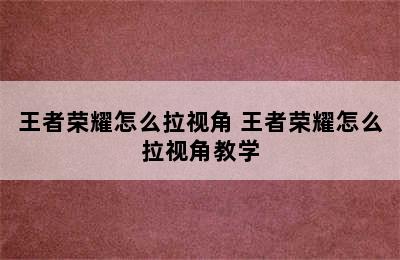 王者荣耀怎么拉视角 王者荣耀怎么拉视角教学